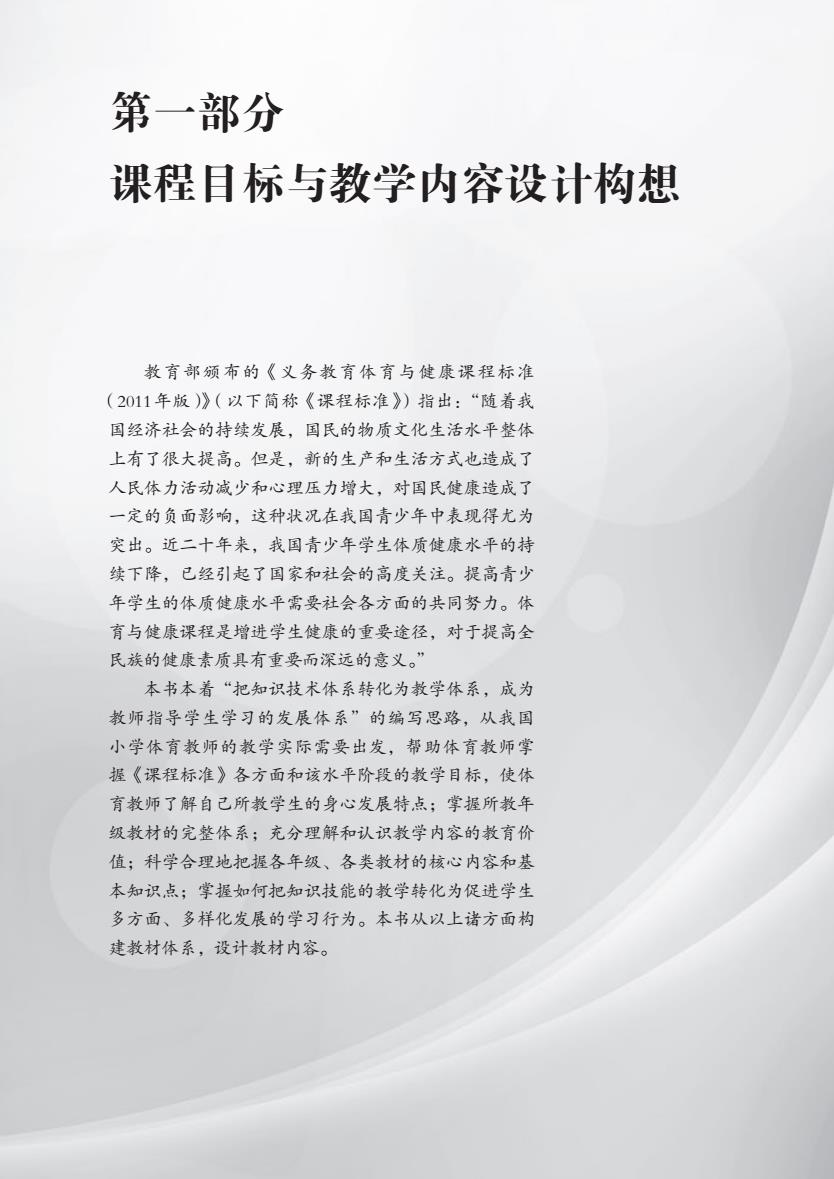 第一部分
课程目标与教学内容设计构想

教育部颁布的《义务教育体育与健康课程标准（2011年版）》（以下简称《课程标准》）指出：“随着我国经济社会的持续发展，国民的物质文化生活水平整体上有了很大提高。但是，新的生产和生活方式也造成了人民体力活动减少和心理压力增大，对国民健康造成了一定的负面影响，这种状况在我国青少年中表现得尤为突出。近二十年来，我国青少年学生体质健康水平的持续下降，已经引起了国家和社会的高度关注。提高青少年学生的体质健康水平需要社会各方面的共同努力。体育与健康课程是增进学生健康的重要途径，对于提高全民族的健康素质具有重要而深远的意义。”

本书本着“把知识技术体系转化为教学体系，成为教师指导学生学习的发展体系”的编写思路，从我国小学体育教师的教学实际需要出发，帮助体育教师掌握《课程标准》各方面和该水平阶段的教学目标，使体育教师了解自己所教学生的身心发展特点；掌握所教年级教材的完整体系；充分理解和认识教学内容的教育价值；科学合理地把握各年级、各类教材的核心内容和基本知识点；掌握如何把知识技能的教学转化为促进学生多方面、多样化发展的学习行为。本书从以上诸方面构建教材体系，设计教材内容。